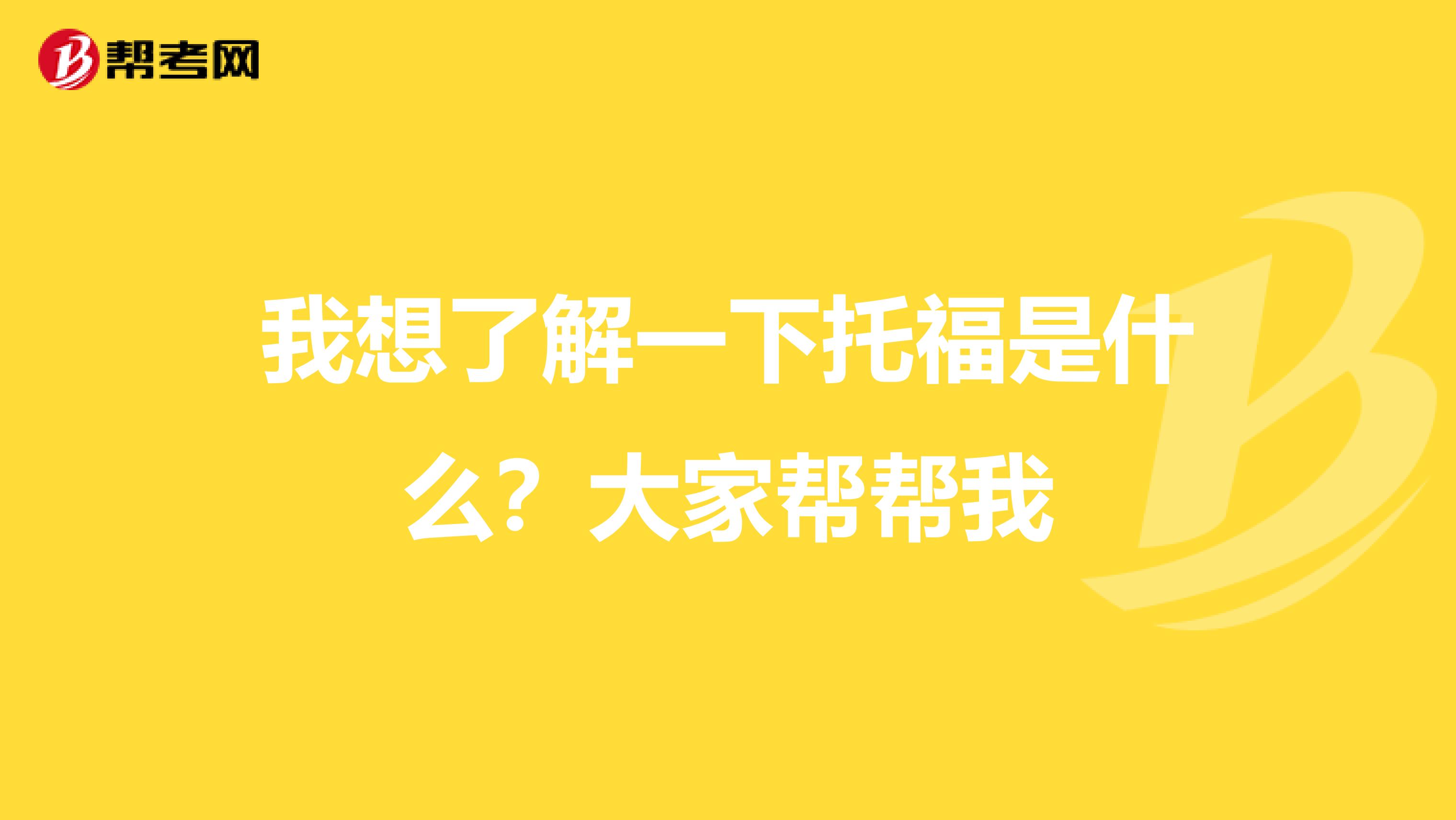 帮考网

我想了解一下托福是什么？大家帮帮我